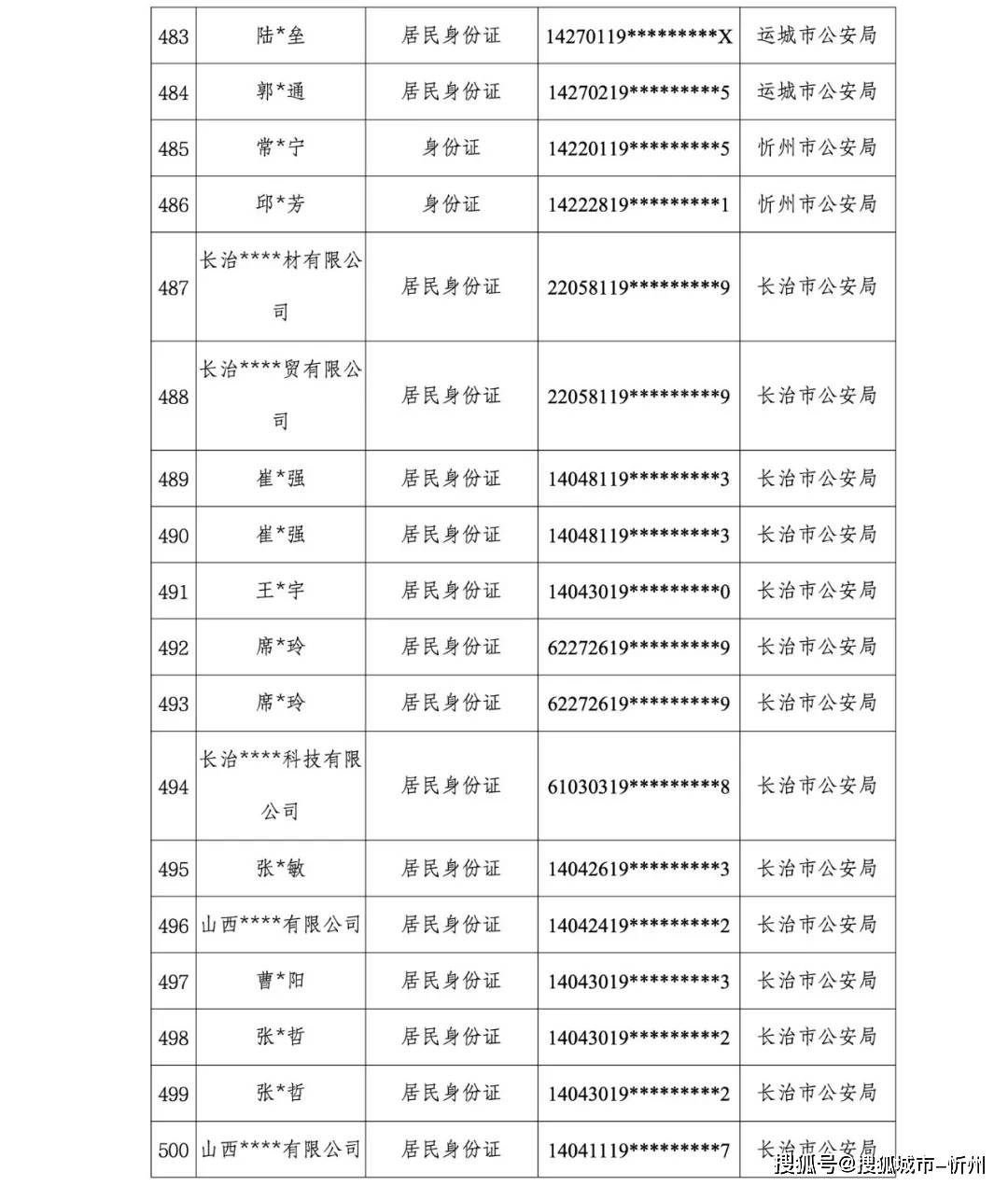 | 483 | 陆*垒 | 居民身份证 | 14270119*********X | 运城市公安局 |
|---|---|---|---|---|
| 484 | 郭*通 | 居民身份证 | 14270219*********5 | 运城市公安局 |
| 485 | 常*宁 | 身份证 | 14220119*********5 | 忻州市公安局 |
| 486 | 邱*芳 | 身份证 | 14222819*********1 | 忻州市公安局 |
| 487 | 长治****材有限公司 | 居民身份证 | 22058119*********9 | 长治市公安局 |
| 488 | 长治****贸有限公司 | 居民身份证 | 22058119*********9 | 长治市公安局 |
| 489 | 崔*强 | 居民身份证 | 14048119*********3 | 长治市公安局 |
| 490 | 崔*强 | 居民身份证 | 14048119*********3 | 长治市公安局 |
| 491 | 王*宇 | 居民身份证 | 14043019*********0 | 长治市公安局 |
| 492 | 席*玲 | 居民身份证 | 62272619*********9 | 长治市公安局 |
| 493 | 席*玲 | 居民身份证 | 62272619*********9 | 长治市公安局 |
| 494 | 长治****科技有限公司 | 居民身份证 | 61030319*********8 | 长治市公安局 |
| 495 | 张*敏 | 居民身份证 | 14042619*********3 | 长治市公安局 |
| 496 | 山西****有限公司 | 居民身份证 | 14042419*********2 | 长治市公安局 |
| 497 | 曹*阳 | 居民身份证 | 14043019*********3 | 长治市公安局 |
| 498 | 张*哲 | 居民身份证 | 14043019*********2 | 长治市公安局 |
| 499 | 张*哲 | 居民身份证 | 14043019*********2 | 长治市公安局 |
| 500 | 山西****有限公司 | 居民身份证 | 14041119*********7 | 长治市公安局 |

搜狐号@搜狐城市-忻州